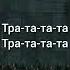 Тра-та-та-та
Тра-та-та-та